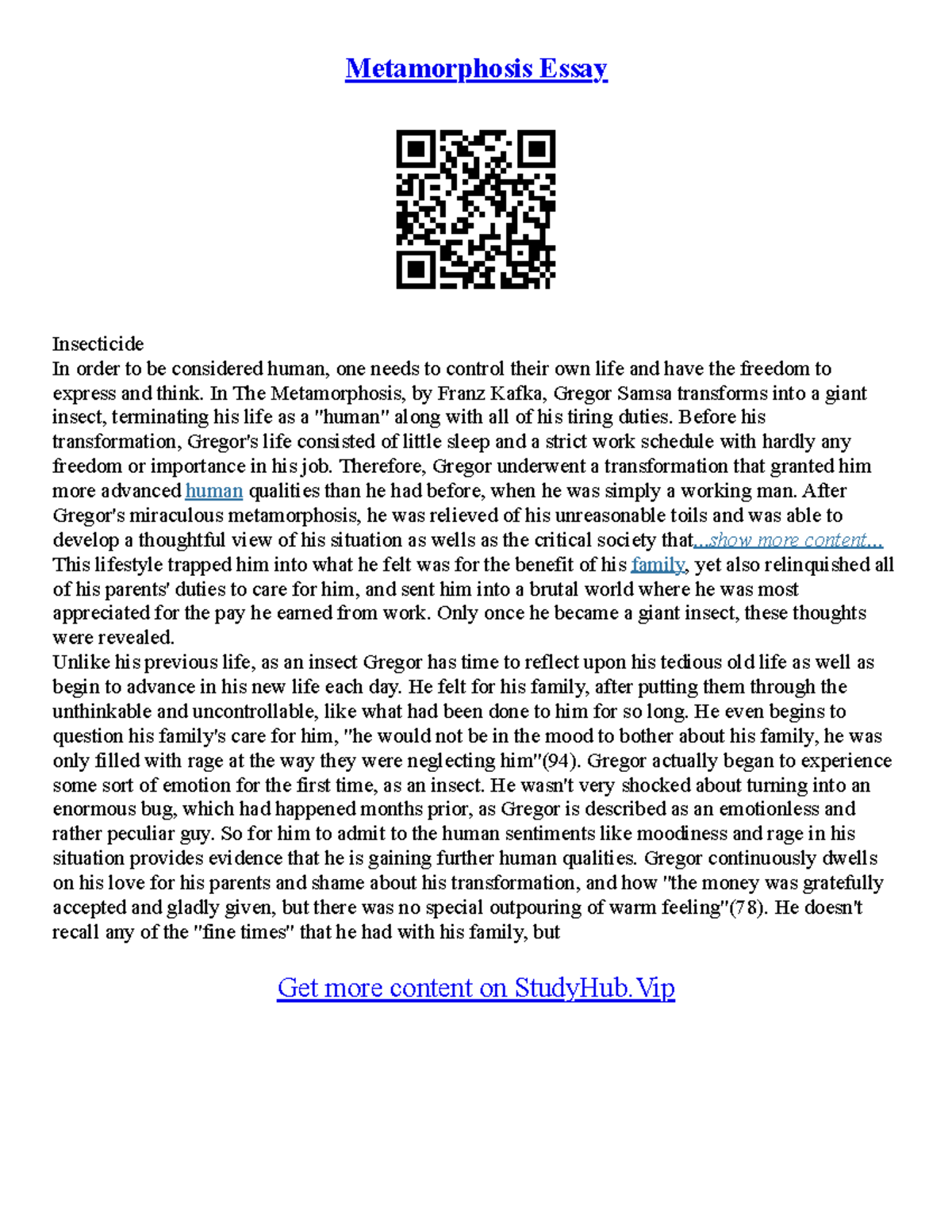 Metamorphosis Essay

Insecticide
In order to be considered human, one needs to control their own life and have the freedom to express and think. In The Metamorphosis, by Franz Kafka, Gregor Samsa transforms into a giant insect, terminating his life as a "human" along with all of his tiring duties. Before his transformation, Gregor's life consisted of little sleep and a strict work schedule with hardly any freedom or importance in his job. Therefore, Gregor underwent a transformation that granted him more advanced human qualities than he had before, when he was simply a working man. After Gregor's miraculous metamorphosis, he was relieved of his unreasonable toils and was able to develop a thoughtful view of his situation as wells as the critical society that...show more content...
This lifestyle trapped him into what he felt was for the benefit of his family, yet also relinquished all of his parents' duties to care for him, and sent him into a brutal world where he was most appreciated for the pay he earned from work. Only once he became a giant insect, these thoughts were revealed.
Unlike his previous life, as an insect Gregor has time to reflect upon his tedious old life as well as begin to advance in his new life each day. He felt for his family, after putting them through the unthinkable and uncontrollable, like what had been done to him for so long. He even begins to question his family's care for him, "he would not be in the mood to bother about his family, he was only filled with rage at the way they were neglecting him"(94). Gregor actually began to experience some sort of emotion for the first time, as an insect. He wasn't very shocked about turning into an enormous bug, which had happened months prior, as Gregor is described as an emotionless and rather peculiar guy. So for him to admit to the human sentiments like moodiness and rage in his situation provides evidence that he is gaining further human qualities. Gregor continuously dwells on his love for his parents and shame about his transformation, and how "the money was gratefully accepted and gladly given, but there was no special outpouring of warm feeling"(78). He doesn't recall any of the "fine times" that he had with his family, but

Get more content on StudyHub.Vip